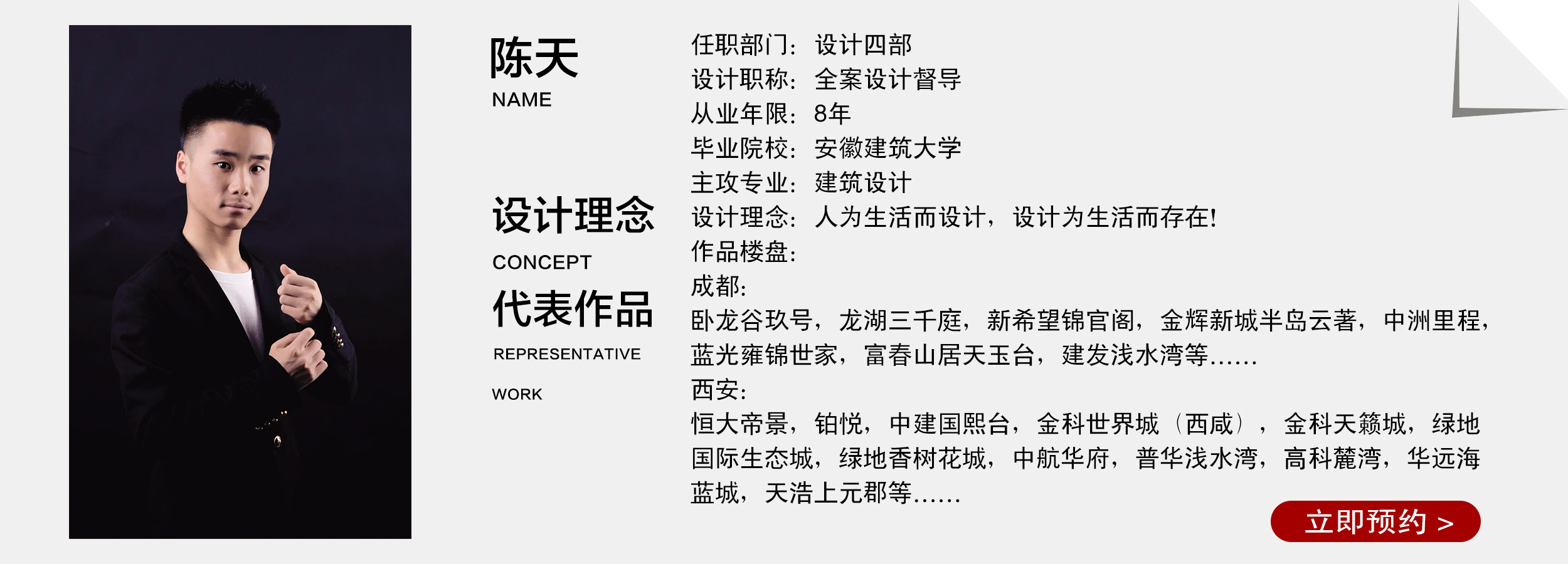 陈天
NAME

设计理念
CONCEPT
代表作品
REPRESENTATIVE
WORK

任职部门：设计四部
设计职称：全案设计督导
从业年限：8年
毕业院校：安徽建筑大学
主攻专业：建筑设计
设计理念：人为生活而设计，设计为生活而存在!
作品楼盘：
成都：
卧龙谷玖号，龙湖三千庭，新希望锦官阁，金辉新城半岛云著，中洲里程，蓝光雍锦世家，富春山居天玉台，建发浅水湾等......
西安：
恒大帝景，铂悦，中建国熙台，金科世界城（西咸），金科天籁城，绿地国际生态城，绿地香树花城，中航华府，普华浅水湾，高科麓湾，华远海蓝城，天浩上元郡等......

立即预约 >